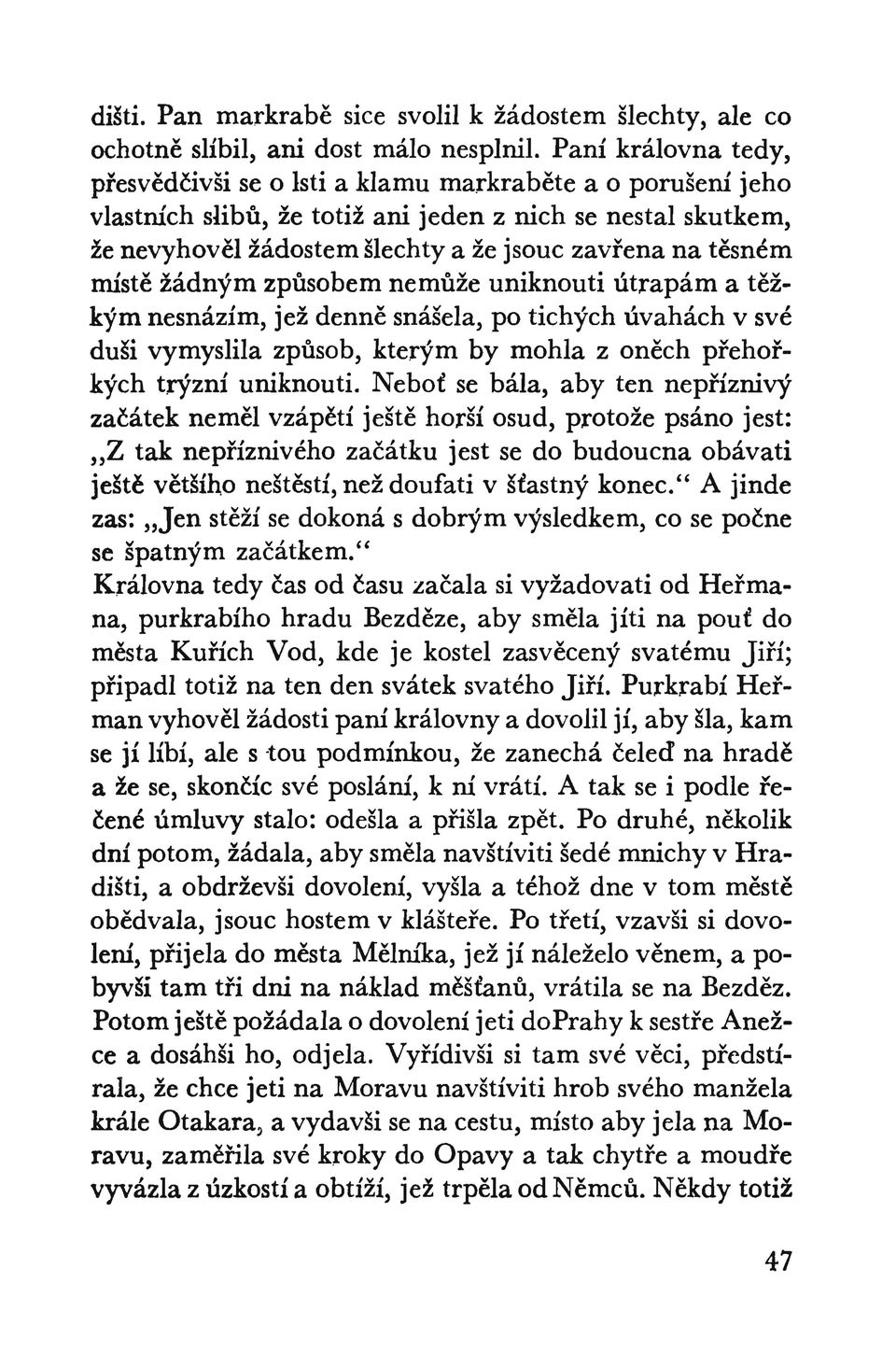 dišti. Pan markrabě sice svolil k žádostem šlechty, ale co ochotně slíbil, ani dost málo nesplnil. Paní královna tedy, přesvědčivši se o lsti a klamu markraběte a o porušení jeho vlastních slibů, že totiž ani jeden z nich se nestal skutkem, že nevyhověl žádostem šlechty a že jsouc zavřena na těsném místě žádným způsobem nemůže uniknouti útrapám a těžkým nesnázím, jež denně snášela, po tichých úvahách v své duši vymyslila způsob, kterým by mohla z oněch přehořkých trýzní uniknouti. Neboť se bála, aby ten nepříznivý začátek neměl vzápětí ještě horší osud, protože psáno jest: „Z tak nepříznivého začátku jest se do budoucna obávati ještě většího neštěstí, než doufati v šťastný konec.“ A jinde zas: „Jen stěží se dokoná s dobrým výsledkem, co se počne se špatným začátkem.“
Královna tedy čas od času začala si vyžadovati od Heřmana, purkrabího hradu Bezděze, aby směla jíti na pouť do města Kuřích Vod, kde je kostel zasvěcený svatému Jiří; připadl totiž na ten den svátek svatého Jiří. Purkrabí Heřman vyhověl žádosti paní královny a dovolil jí, aby šla, kam se jí líbí, ale s tou podmínkou, že zanechá čeleď na hradě a že se, skončíc své poslání, k ní vrátí. A tak se i podle řečené úmluvy stalo: odešla a přišla zpět. Po druhé, několik dní potom, žádala, aby směla navštíviti šedé mnichy v Hradišti, a obdrževši dovolení, vyšla a téhož dne v tom městě obědvala, jsouc hostem v klášteře. Po třetí, vzavši si dovolení, přijela do města Mělníka, jež jí náleželo věnem, a pobyvši tam tři dni na náklad měšťanů, vrátila se na Bezděz. Potom ještě požádala o dovolení jeti doPrahy k sestře Anežce a dosáhši ho, odjela. Vyřídivši si tam své věci, předstírala, že chce jeti na Moravu navštíviti hrob svého manžela krále Otakara, a vydavši se na cestu, místo aby jela na Moravu, zaměřila své kroky do Opavy a tak chytře a moudře vyvázla z úzkostí a obtíží, jež trpěla od Němců. Někdy totiž

47